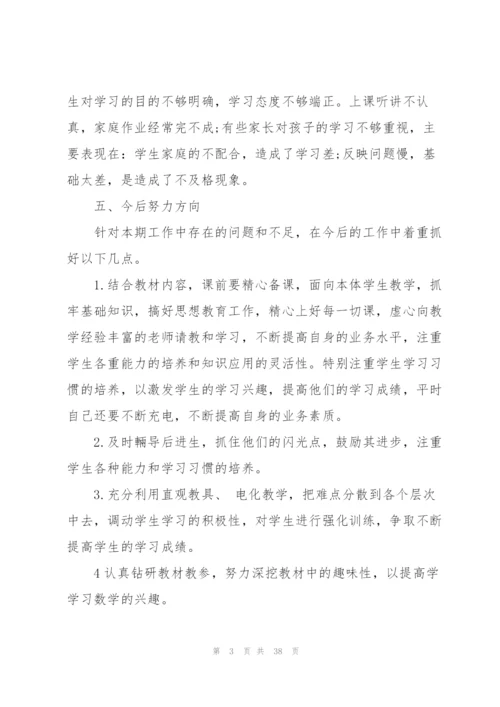 生对学习的目的不够明确，学习态度不够端正。上课听讲不认真，家庭作业经常完不成;有些家长对孩子的学习不够重视，主要表现在：学生家庭的不配合，造成了学习差;反映问题慢，基础太差，是造成了不及格现象。

五、今后努力方向

针对本期工作中存在的问题和不足，在今后的工作中着重抓好以下几点。

1.结合教材内容，课前要精心备课，面向本体学生教学，抓牢基础知识，搞好思想教育工作，精心上好每一切课，虚心向教学经验丰富的老师请教和学习，不断提高自身的业务水平，注重学生各重能力的培养和知识应用的灵活性。特别注重学生学习习惯的培养，以激发学生的学习兴趣，提高他们的学习成绩，平时自己还要不断充电，不断提高自身的业务素质。

2.及时辅导后进生，抓住他们的闪光点，鼓励其进步，注重学生各种能力和学习习惯的培养。

3.充分利用直观教具、 电化教学，把难点分散到各个层次中去，调动学生学习的积极性，对学生进行强化训练，争取不断提高学生的学习成绩。

4认真钻研教材教参，努力深挖教材中的趣味性，以提高学学习数学的兴趣。

第 3 页 共 38 页